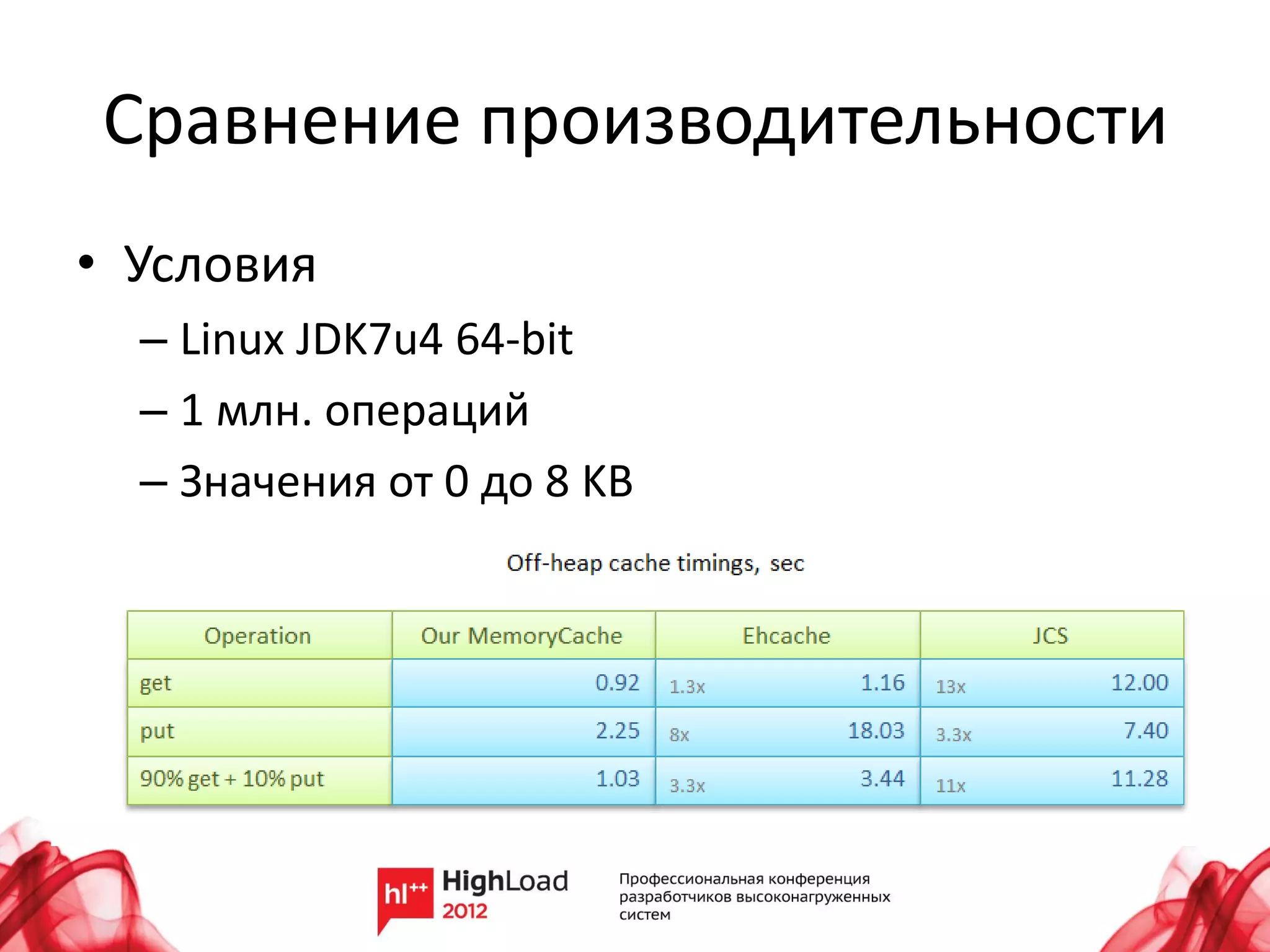 Сравнение производительности

• Условия
– Linux JDK7u4 64-bit
– 1 млн. операций
– Значения от 0 до 8 KB

Off-heap cache timings, sec

| Operation | Our MemoryCache | Ehcache | JCS |
|---|---|---|---|
| get | 0.92 | 1.3x 1.16 | 13x 12.00 |
| put | 2.25 | 8x 18.03 | 3.3x 7.40 |
| 90% get + 10% put | 1.03 | 3.3x 3.44 | 11x 11.28 |

hl++ HighLoad 2012

Профессиональная конференция разработчиков высоконагруженных систем